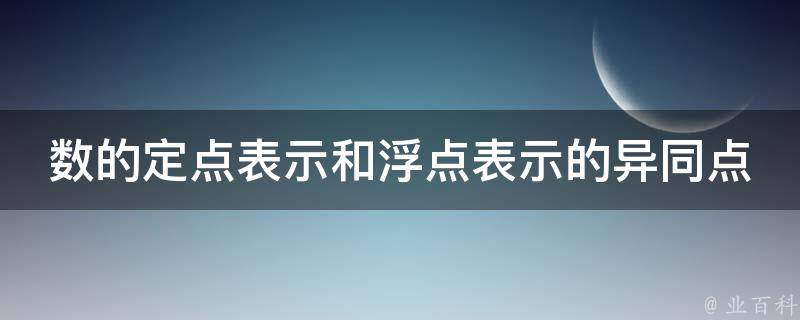 数的定点表示和浮点表示的异同点

@ 业百科